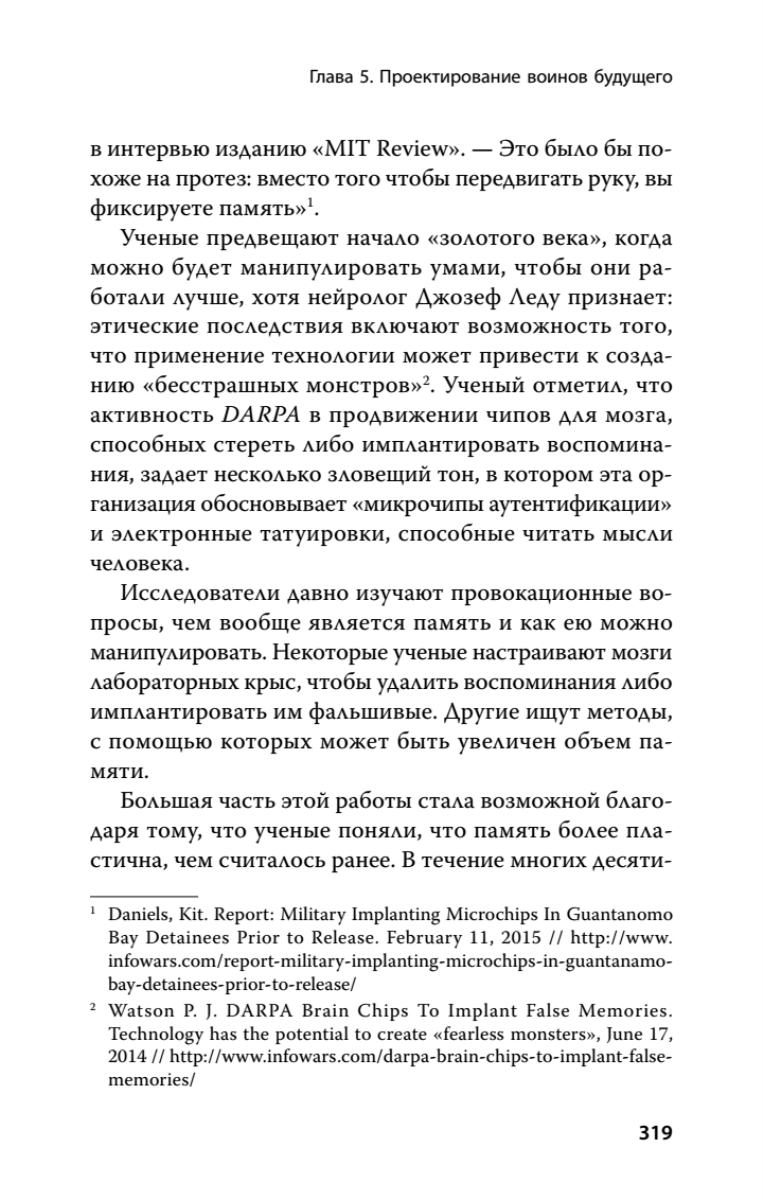 Глава 5. Проектирование воинов будущего

в интервью изданию «MIT Review». — Это было бы похоже на протез: вместо того чтобы передвигать руку, вы фиксируете память»$^1$.

Ученые предвещают начало «золотого века», когда можно будет манипулировать умами, чтобы они работали лучше, хотя нейролог Джозеф Леду признает: этические последствия включают возможность того, что применение технологии может привести к созданию «бесстрашных монстров»$^2$. Ученый отметил, что активность DARPA в продвижении чипов для мозга, способных стереть либо имплантировать воспоминания, задает несколько зловещий тон, в котором эта организация обосновывает «микрочипы аутентификации» и электронные татуировки, способные читать мысли человека.

Исследователи давно изучают провокационные вопросы, чем вообще является память и как ею можно манипулировать. Некоторые ученые настраивают мозги лабораторных крыс, чтобы удалить воспоминания либо имплантировать им фальшивые. Другие ищут методы, с помощью которых может быть увеличен объем памяти.

Большая часть этой работы стала возможной благодаря тому, что ученые поняли, что память более пластична, чем считалось ранее. В течение многих десяти-

$^1$ Daniels, Kit. Report: Military Implanting Microchips In Guantanomo Bay Detainees Prior to Release. February 11, 2015 // http://www.infowars.com/report-military-implanting-microchips-in-guantanamo-bay-detainees-prior-to-release/

$^2$ Watson P. J. DARPA Brain Chips To Implant False Memories. Technology has the potential to create «fearless monsters», June 17, 2014 // http://www.infowars.com/darpa-brain-chips-to-implant-false-memories/

319